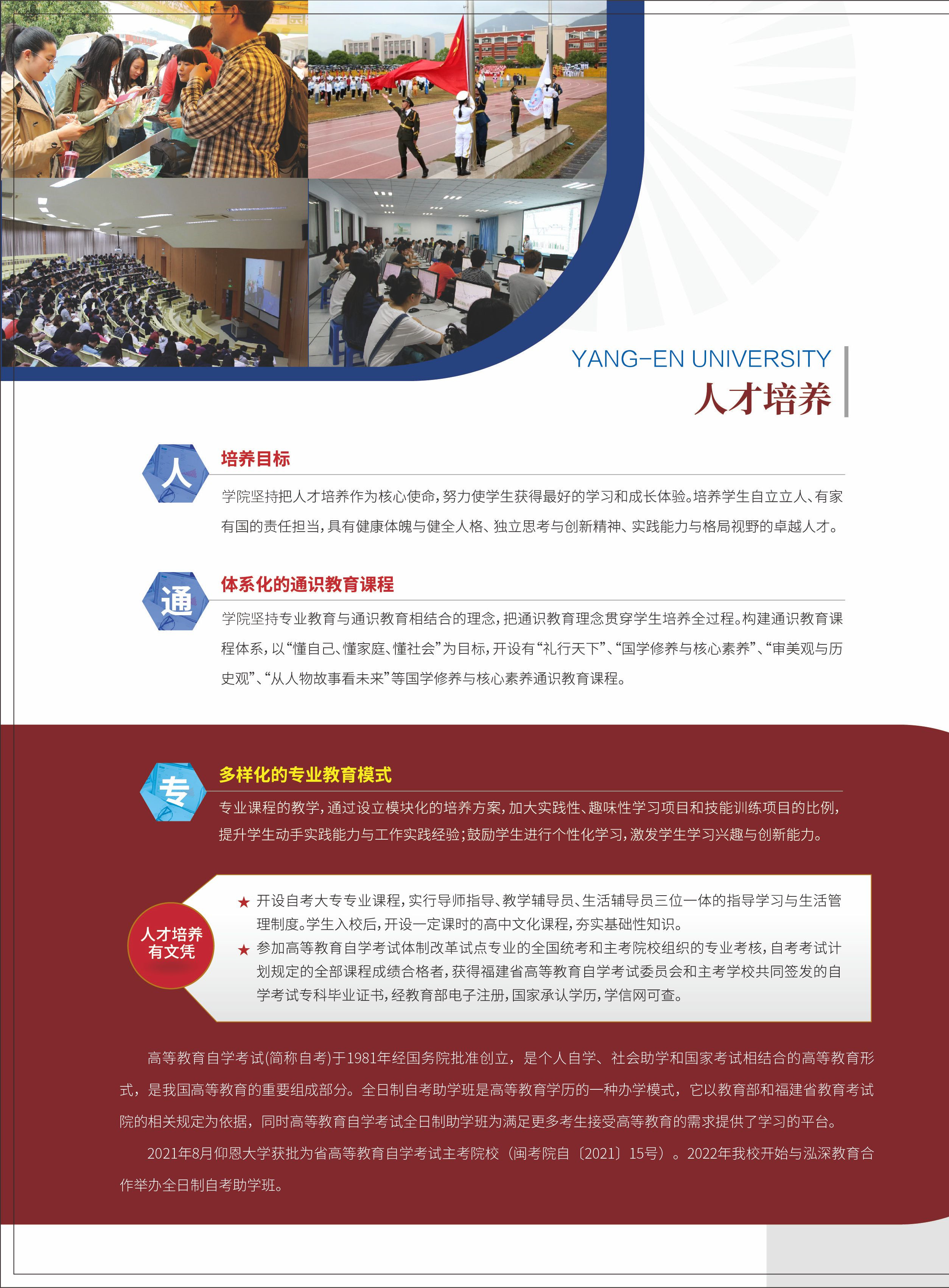 YANG-EN UNIVERSITY
人才培养

人

培养目标

学院坚持把人才培养作为核心使命，努力使学生获得最好的学习和成长体验。培养学生自立立人、有家有国的责任担当，具有健康体魄与健全人格、独立思考与创新精神、实践能力与格局视野的卓越人才。

通

体系化的通识教育课程

学院坚持专业教育与通识教育相结合的理念，把通识教育理念贯穿学生培养全过程。构建通识教育课程体系，以“懂自己、懂家庭、懂社会”为目标，开设有“礼行天下”、“国学修养与核心素养”、“审美观与历史观”、“从人物故事看未来”等国学修养与核心素养通识教育课程。

专

多样化的专业教育模式

专业课程的教学，通过设立模块化的培养方案，加大实践性、趣味性学习项目和技能训练项目的比例，提升学生动手实践能力与工作实践经验；鼓励学生进行个性化学习，激发学生学习兴趣与创新能力。

人才培养
有文凭

★ 开设自考大专专业课程，实行导师指导、教学辅导员、生活辅导员三位一体的指导学习与生活管理制度。学生入校后，开设一定课时的高中文化课程，夯实基础性知识。
★ 参加高等教育自学考试体制改革试点专业的全国统考和主考院校组织的专业考核，自考考试计划规定的全部课程成绩合格者，获得福建省高等教育自学考试委员会和主考学校共同签发的自学考试专科毕业证书，经教育部电子注册，国家承认学历，学信网可查。

高等教育自学考试(简称自考)于1981年经国务院批准创立，是个人自学、社会助学和国家考试相结合的高等教育形式，是我国高等教育的重要组成部分。全日制自考助学班是高等教育学历的一种办学模式，它以教育部和福建省教育考试院的相关规定为依据，同时高等教育自学考试全日制助学班为满足更多考生接受高等教育的需求提供了学习的平台。

2021年8月仰恩大学获批为省高等教育自学考试主考院校（闽考院自〔2021〕15号）。2022年我校开始与泓深教育合作举办全日制自考助学班。